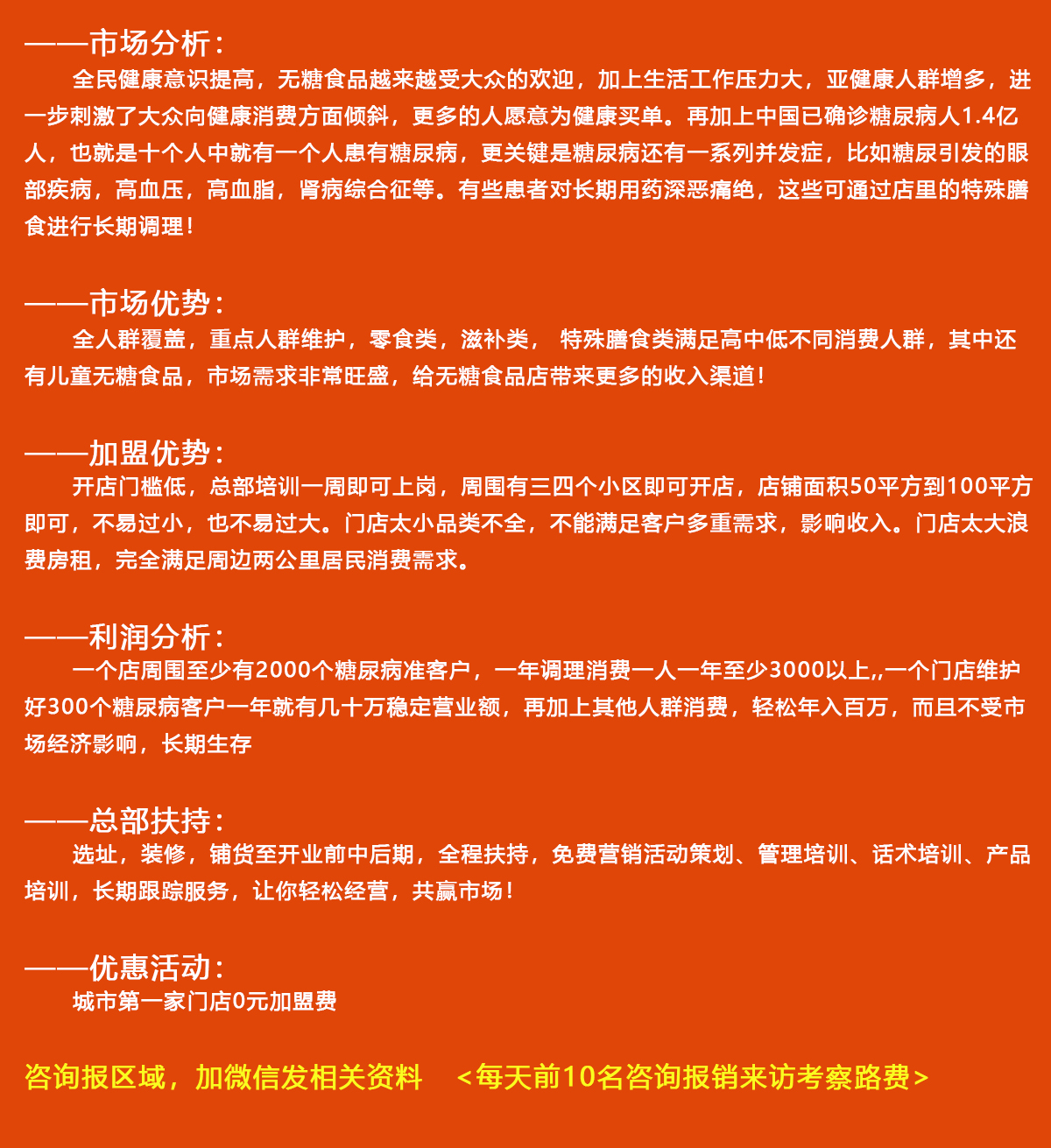 ——市场分析：
全民健康意识提高，无糖食品越来越受大众的欢迎，加上生活工作压力大，亚健康人群增多，进一步刺激了大众向健康消费方面倾斜，更多的人愿意为健康买单。再加上中国已确诊糖尿病人1.4亿人，也就是十个人中就有一个人患有糖尿病，更关键是糖尿病还有一系列并发症，比如糖尿引发的眼部疾病，高血压，高血脂，肾病综合征等。有些患者对长期用药深恶痛绝，这些可通过店里的特殊膳食进行长期调理！

——市场优势：
全人群覆盖，重点人群维护，零食类，滋补类， 特殊膳食类满足高中低不同消费人群，其中还有儿童无糖食品，市场需求非常旺盛，给无糖食品店带来更多的收入渠道！

——加盟优势：
开店门槛低，总部培训一周即可上岗，周围有三四个小区即可开店，店铺面积50平方到100平方即可，不易过小，也不易过大。门店太小品类不全，不能满足客户多重需求，影响收入。门店太大浪费房租，完全满足周边两公里居民消费需求。

——利润分析：
一个店周围至少有2000个糖尿病准客户，一年调理消费一人一年至少3000以上,,一个门店维护好300个糖尿病客户一年就有几十万稳定营业额，再加上其他人群消费，轻松年入百万，而且不受市场经济影响，长期生存

——总部扶持：
选址，装修，铺货至开业前中后期，全程扶持，免费营销活动策划、管理培训、话术培训、产品培训，长期跟踪服务，让你轻松经营，共赢市场！

——优惠活动：
城市第一家门店0元加盟费

咨询报区域，加微信发相关资料 <每天前10名咨询报销来访考察路费>